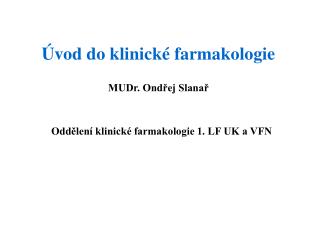 Úvod do klinické farmakologie

MUDr. Ondřej Slanař

Oddělení klinické farmakologie 1. LF UK a VFN